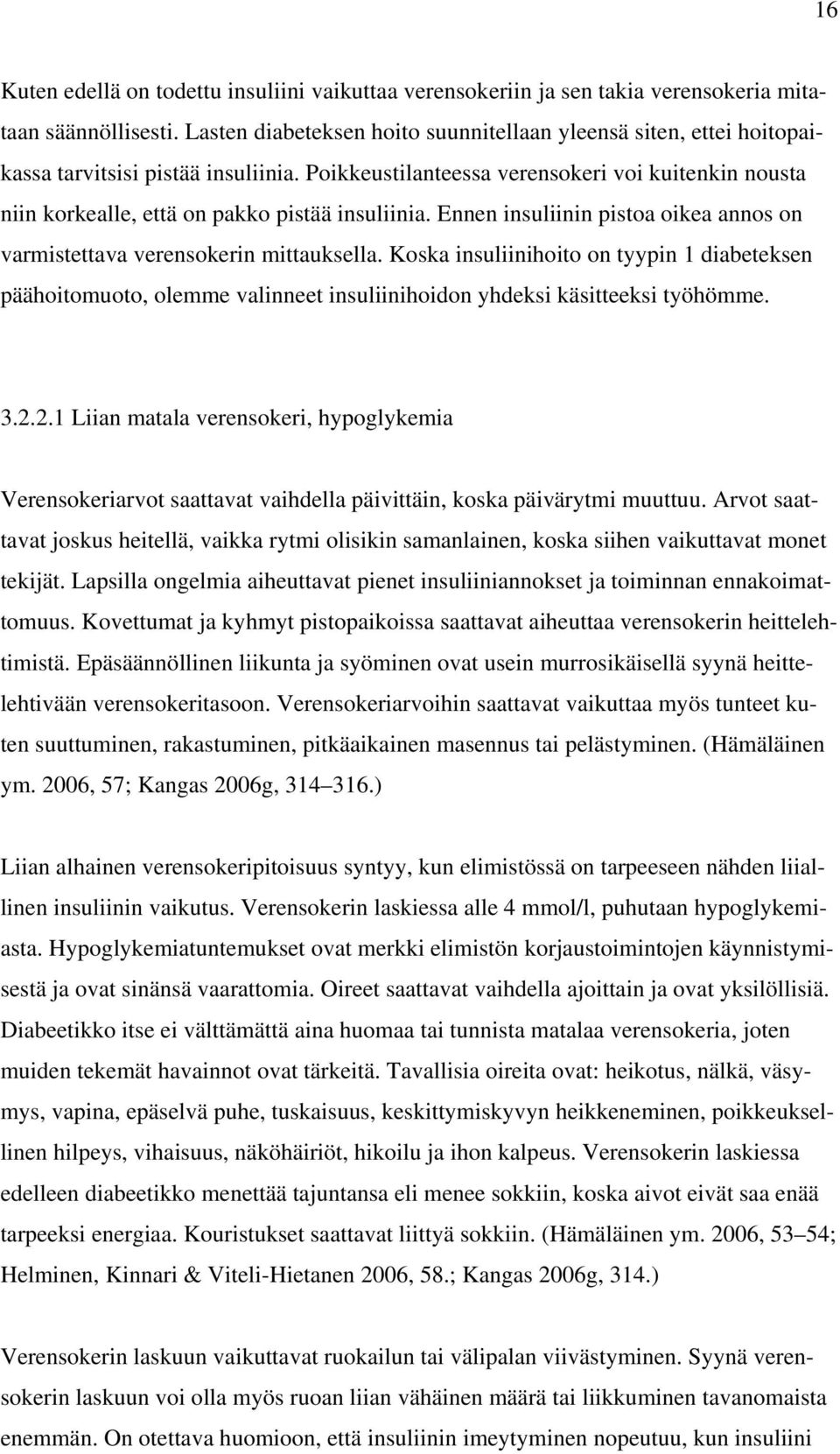 16

Kuten edellä on todettu insuliini vaikuttaa verensokeriin ja sen takia verensokeria mitataan säännöllisesti. Lasten diabeteksen hoito suunnitellaan yleensä siten, ettei hoitopaikassa tarvitsisi pistää insuliinia. Poikkeustilanteessa verensokeri voi kuitenkin nousta niin korkealle, että on pakko pistää insuliinia. Ennen insuliinin pistoa oikea annos on varmistettava verensokerin mittauksella. Koska insuliinihoito on tyypin 1 diabeteksen päähoitomuoto, olemme valinneet insuliinihoidon yhdeksi käsitteeksi työhömme.

3.2.2.1 Liian matala verensokeri, hypoglykemia

Verensokeriarvot saattavat vaihdella päivittäin, koska päivärytmi muuttuu. Arvot saattavat joskus heitellä, vaikka rytmi olisikin samanlainen, koska siihen vaikuttavat monet tekijät. Lapsilla ongelmia aiheuttavat pienet insuliiniannokset ja toiminnan ennakoimattomuus. Kovettumat ja kyhmyt pistopaikoissa saattavat aiheuttaa verensokerin heittelehtimistä. Epäsäännöllinen liikunta ja syöminen ovat usein murrosikäisellä syynä heittelehtivään verensokeritasoon. Verensokeriarvoihin saattavat vaikuttaa myös tunteet kuten suuttuminen, rakastuminen, pitkäaikainen masennus tai pelästyminen. (Hämäläinen ym. 2006, 57; Kangas 2006g, 314–316.)

Liian alhainen verensokeripitoisuus syntyy, kun elimistössä on tarpeeseen nähden liiallinen insuliinin vaikutus. Verensokerin laskiessa alle 4 mmol/l, puhutaan hypoglykemiasta. Hypoglykemiatuntemukset ovat merkki elimistön korjaustoimintojen käynnistymisestä ja ovat sinänsä vaarattomia. Oireet saattavat vaihdella ajoittain ja ovat yksilöllisiä. Diabeetikko itse ei välttämättä aina huomaa tai tunnista matalaa verensokeria, joten muiden tekemät havainnot ovat tärkeitä. Tavallisia oireita ovat: heikotus, nälkä, väsymys, vapina, epäselvä puhe, tuskaisuus, keskittymiskyvyn heikkeneminen, poikkeuksellinen hilpeys, vihaisuus, näköhäiriöt, hikoilu ja ihon kalpeus. Verensokerin laskiessa edelleen diabeetikko menettää tajuntansa eli menee sokkiin, koska aivot eivät saa enää tarpeeksi energiaa. Kouristukset saattavat liittyä sokkiin. (Hämäläinen ym. 2006, 53–54; Helminen, Kinnari & Viteli-Hietanen 2006, 58.; Kangas 2006g, 314.)

Verensokerin laskuun vaikuttavat ruokailun tai välipalan viivästyminen. Syynä verensokerin laskuun voi olla myös ruoan liian vähäinen määrä tai liikkuminen tavanomaista enemmän. On otettava huomioon, että insuliinin imeytyminen nopeutuu, kun insuliini